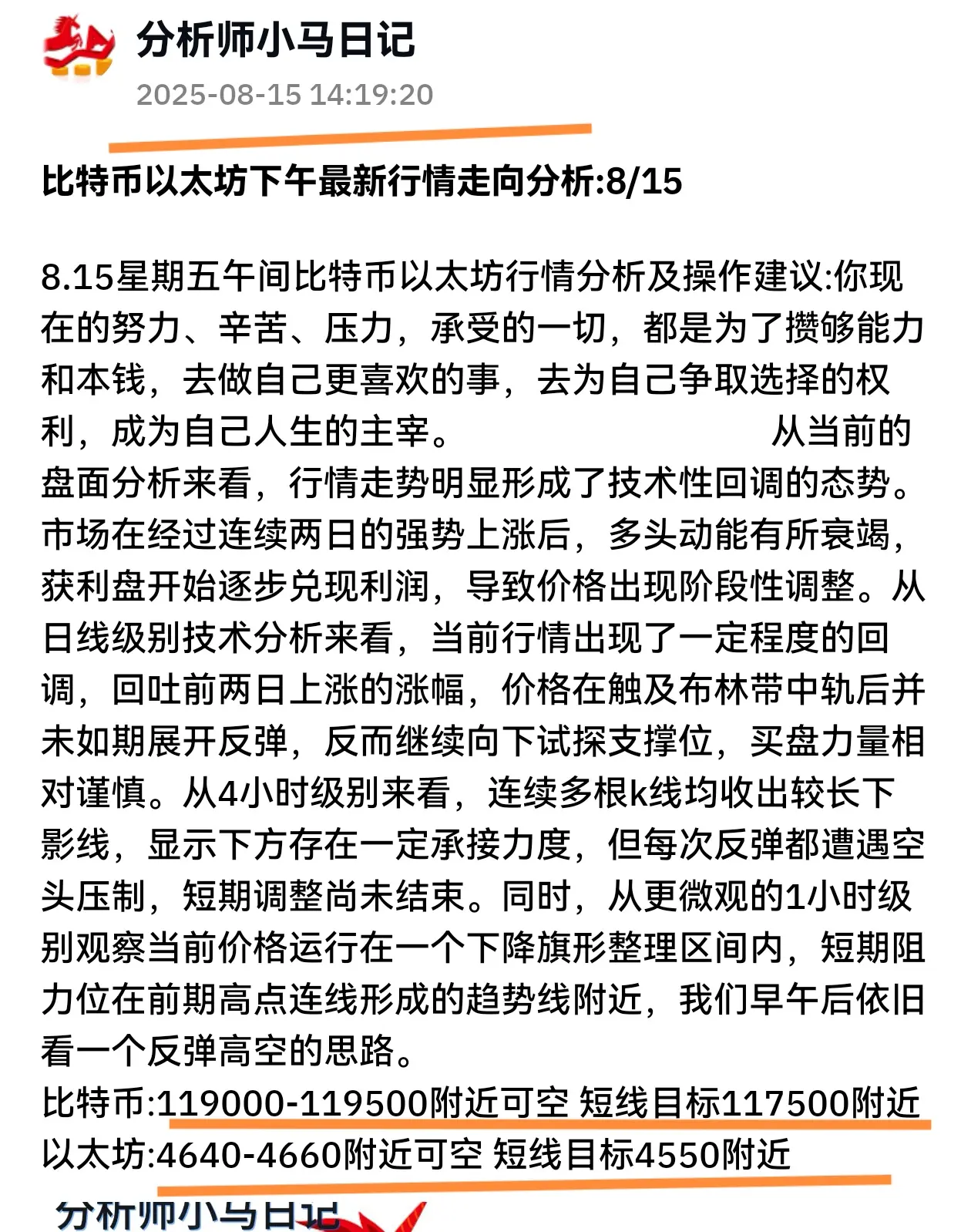 分析师小马日记
2025-08-15 14:19:20

比特币以太坊下午最新行情走向分析:8/15

8.15星期五午间比特币以太坊行情分析及操作建议:你现在的努力、辛苦、压力，承受的一切，都是为了攒够能力和本钱，去做自己更喜欢的事，去为自己争取选择的权利，成为自己人生的主宰。 从当前的盘面分析来看，行情走势明显形成了技术性回调的态势。市场在经过连续两日的强势上涨后，多头动能有所衰竭，获利盘开始逐步兑现利润，导致价格出现阶段性调整。从日线级别技术分析来看，当前行情出现了一定程度的回调，回吐前两日上涨的涨幅，价格在触及布林带中轨后并未如期展开反弹，反而继续向下试探支撑位，买盘力量相对谨慎。从4小时级别来看，连续多根k线均收出较长下影线，显示下方存在一定承接力度，但每次反弹都遭遇空头压制，短期调整尚未结束。同时，从更微观的1小时级别观察当前价格运行在一个下降旗形整理区间内，短期阻力位在前期高点连线形成的趋势线附近，我们早午后依旧看一个反弹高空的思路。
比特币:119000-119500附近可空 短线目标117500附近
以太坊:4640-4660附近可空 短线目标4550附近

分析师小马日记